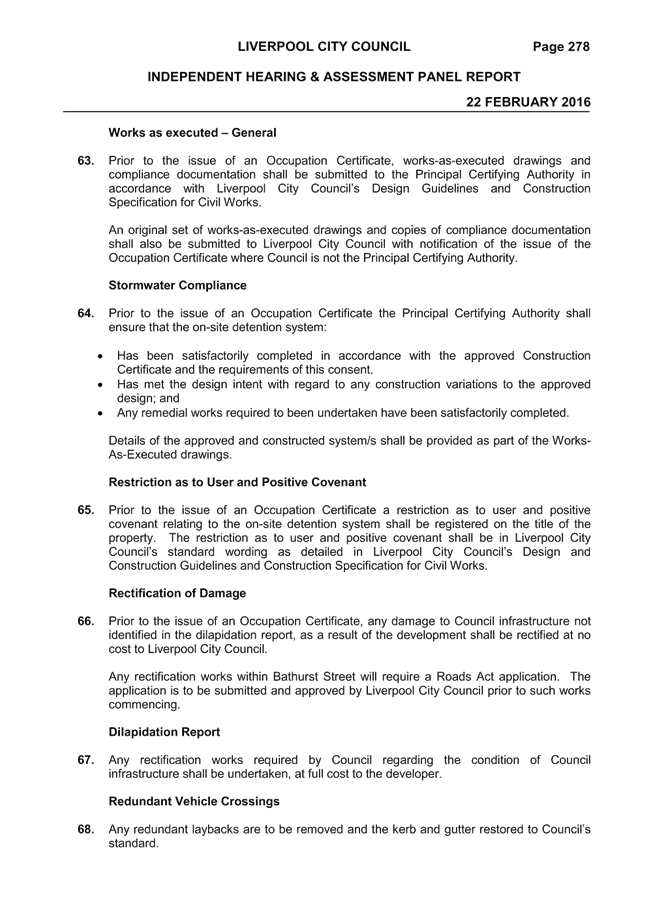 LIVERPOOL CITY COUNCIL Page 278

INDEPENDENT HEARING & ASSESSMENT PANEL REPORT

22 FEBRUARY 2016

Works as executed – General

63. Prior to the issue of an Occupation Certificate, works-as-executed drawings and compliance documentation shall be submitted to the Principal Certifying Authority in accordance with Liverpool City Council's Design Guidelines and Construction Specification for Civil Works.

An original set of works-as-executed drawings and copies of compliance documentation shall also be submitted to Liverpool City Council with notification of the issue of the Occupation Certificate where Council is not the Principal Certifying Authority.

Stormwater Compliance

64. Prior to the issue of an Occupation Certificate the Principal Certifying Authority shall ensure that the on-site detention system:

• Has been satisfactorily completed in accordance with the approved Construction Certificate and the requirements of this consent.
• Has met the design intent with regard to any construction variations to the approved design; and
• Any remedial works required to been undertaken have been satisfactorily completed.

Details of the approved and constructed system/s shall be provided as part of the Works-As-Executed drawings.

Restriction as to User and Positive Covenant

65. Prior to the issue of an Occupation Certificate a restriction as to user and positive covenant relating to the on-site detention system shall be registered on the title of the property. The restriction as to user and positive covenant shall be in Liverpool City Council's standard wording as detailed in Liverpool City Council's Design and Construction Guidelines and Construction Specification for Civil Works.

Rectification of Damage

66. Prior to the issue of an Occupation Certificate, any damage to Council infrastructure not identified in the dilapidation report, as a result of the development shall be rectified at no cost to Liverpool City Council.

Any rectification works within Bathurst Street will require a Roads Act application. The application is to be submitted and approved by Liverpool City Council prior to such works commencing.

Dilapidation Report

67. Any rectification works required by Council regarding the condition of Council infrastructure shall be undertaken, at full cost to the developer.

Redundant Vehicle Crossings

68. Any redundant laybacks are to be removed and the kerb and gutter restored to Council's standard.